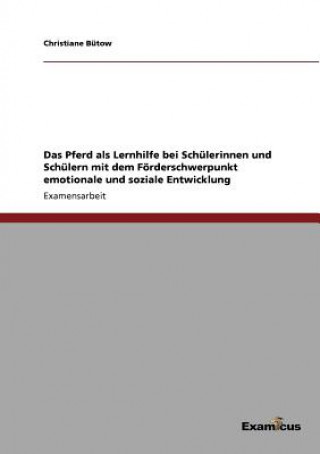 Christiane Bütow

Das Pferd als Lernhilfe bei Schülerinnen und Schülern mit dem Förderschwerpunkt emotionale und soziale Entwicklung

Examensarbeit

Examicus